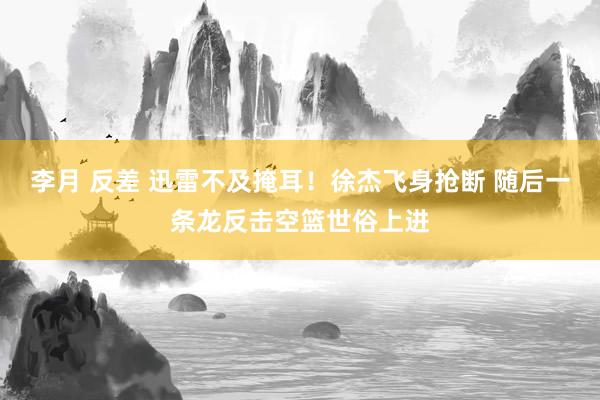 李月 反差 迅雷不及掩耳！徐杰飞身抢断 随后一条龙反击空篮世俗上进